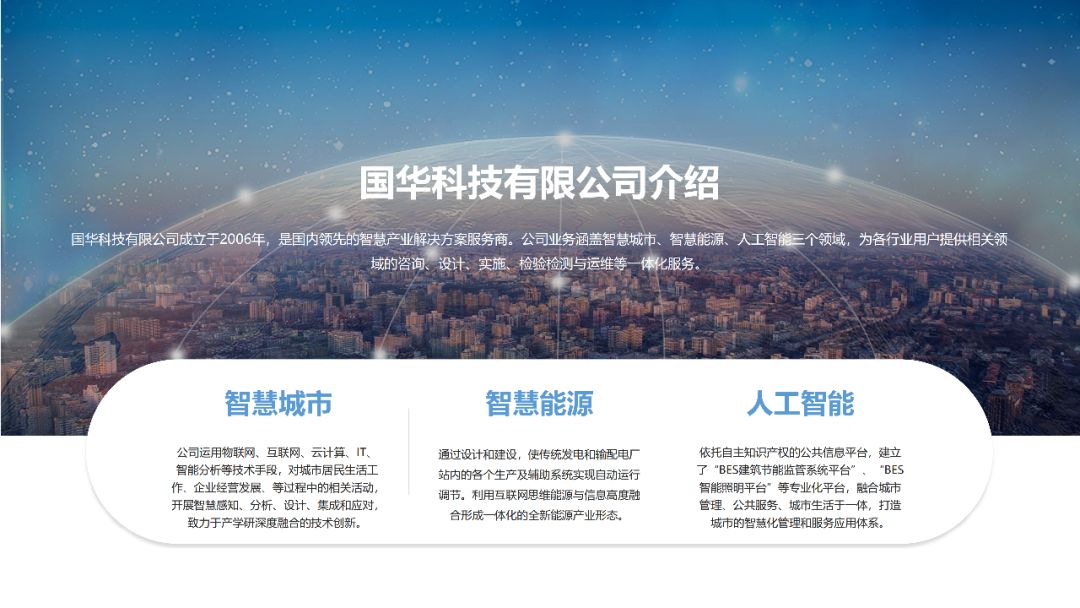 国华科技有限公司介绍

国华科技有限公司成立于2006年，是国内领先的智慧产业解决方案服务商。公司业务涵盖智慧城市、智慧能源、人工智能三个领域，为各行业用户提供相关领域的咨询、设计、实施、检验检测与运维等一体化服务。

智慧城市

公司运用物联网、互联网、云计算、IT、智能分析等技术手段，对城市居民生活工作、企业经营发展、等过程中的相关活动，开展智慧感知、分析、设计、集成和应对，致力于产学研深度融合的技术创新。

智慧能源

通过设计和建设，使传统发电和输配电厂站内的各个生产及辅助系统实现自动运行调节。利用互联网思维能源与信息高度融合形成一体化的全新能源产业形态。

人工智能

依托自主知识产权的公共信息平台，建立了“BES建筑节能监管系统平台”、“BES智能照明平台”等专业化平台，融合城市管理、公共服务、城市生活于一体，打造城市的智慧化管理和服务应用体系。